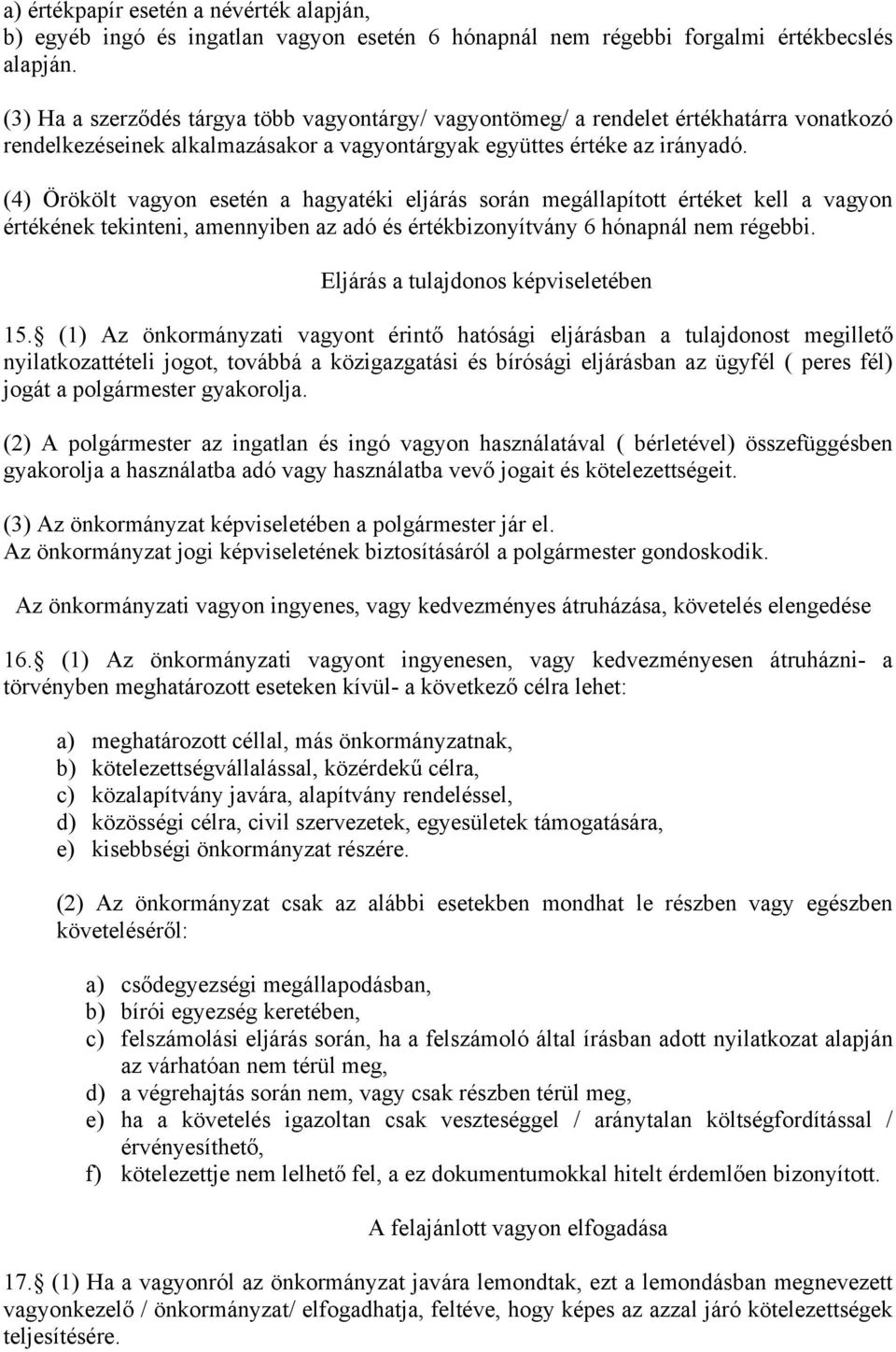 a) értékpapír esetén a névérték alapján,
b) egyéb ingó és ingatlan vagyon esetén 6 hónapnál nem régebbi forgalmi értékbecslés alapján.

(3) Ha a szerződés tárgya több vagyontárgy/ vagyontömeg/ a rendelet értékhatárra vonatkozó rendelkezéseinek alkalmazásakor a vagyontárgyak együttes értéke az irányadó.

(4) Örökölt vagyon esetén a hagyatéki eljárás során megállapított értéket kell a vagyon értékének tekinteni, amennyiben az adó és értékbizonyítvány 6 hónapnál nem régebbi.

Eljárás a tulajdonos képviseletében

15. (1) Az önkormányzati vagyont érintő hatósági eljárásban a tulajdonost megillető nyilatkozattételi jogot, továbbá a közigazgatási és bírósági eljárásban az ügyfél ( peres fél) jogát a polgármester gyakorolja.

(2) A polgármester az ingatlan és ingó vagyon használatával ( bérletével) összefüggésben gyakorolja a használatba adó vagy használatba vevő jogait és kötelezettségeit.

(3) Az önkormányzat képviseletében a polgármester jár el.
Az önkormányzat jogi képviseletének biztosításáról a polgármester gondoskodik.

Az önkormányzati vagyon ingyenes, vagy kedvezményes átruházása, követelés elengedése

16. (1) Az önkormányzati vagyont ingyenesen, vagy kedvezményesen átruházni- a törvényben meghatározott eseteken kívül- a következő célra lehet:

a) meghatározott céllal, más önkormányzatnak,
b) kötelezettségvállalással, közérdekű célra,
c) közalapítvány javára, alapítvány rendeléssel,
d) közösségi célra, civil szervezetek, egyesületek támogatására,
e) kisebbségi önkormányzat részére.

(2) Az önkormányzat csak az alábbi esetekben mondhat le részben vagy egészben követeléséről:

a) csődegyezségi megállapodásban,
b) bírói egyezség keretében,
c) felszámolási eljárás során, ha a felszámoló által írásban adott nyilatkozat alapján az várhatóan nem térül meg,
d) a végrehajtás során nem, vagy csak részben térül meg,
e) ha a követelés igazoltan csak veszteséggel / aránytalan költségfordítással / érvényesíthető,
f) kötelezettje nem lelhető fel, a ez dokumentumokkal hitelt érdemlően bizonyított.

A felajánlott vagyon elfogadása

17. (1) Ha a vagyonról az önkormányzat javára lemondtak, ezt a lemondásban megnevezett vagyonkezelő / önkormányzat/ elfogadhatja, feltéve, hogy képes az azzal járó kötelezettségek teljesítésére.